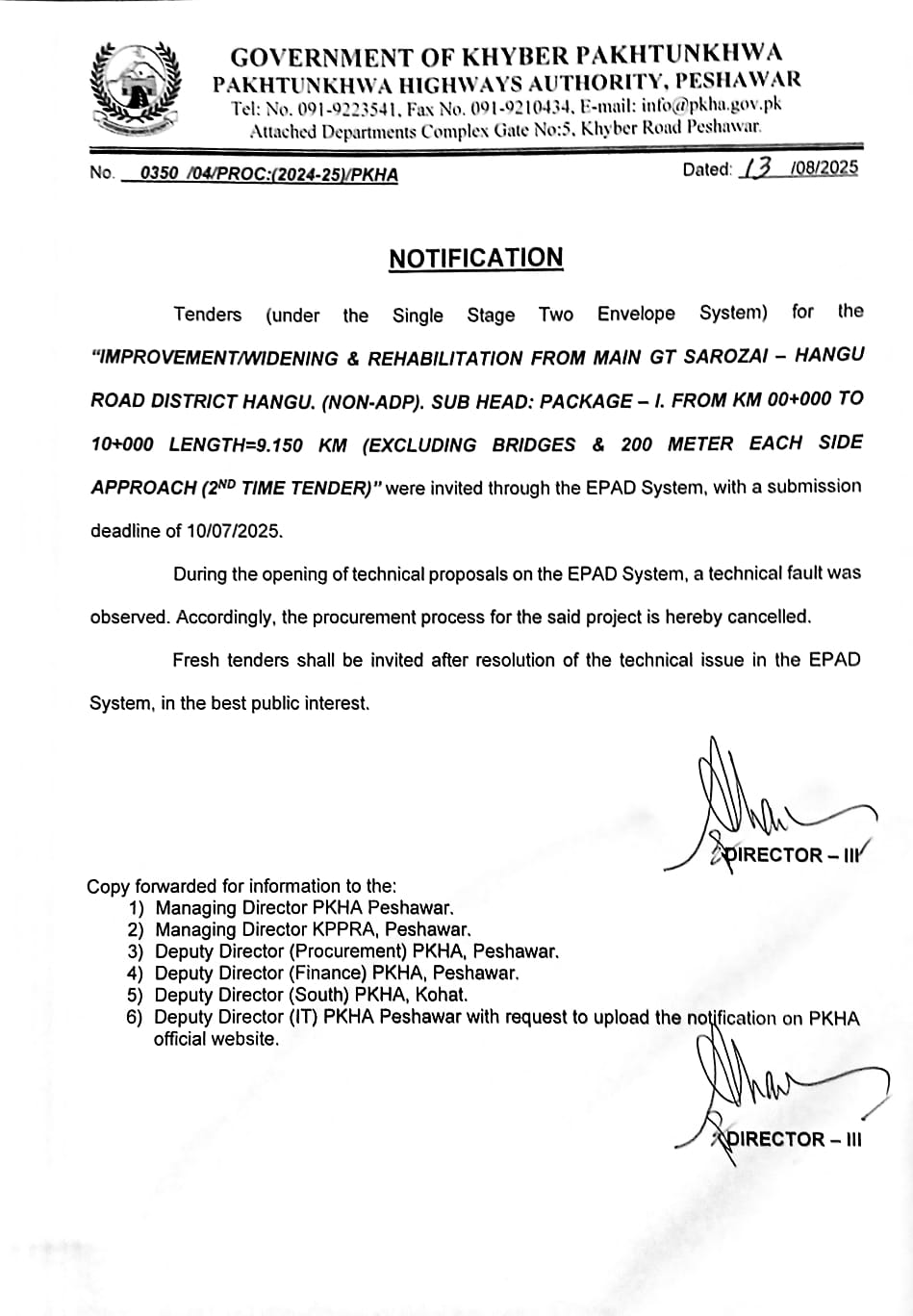 GOVERNMENT OF KHYBER PAKHTUNKHWA
PAKHTUNKHWA HIGHWAYS AUTHORITY, PESHAWAR
Tel: No. 091-9223541, Fax No. 091-9210434, E-mail: info@pkha.gov.pk
Attached Departments Complex Gate No:5, Khyber Road Peshawar.

No. 0350 /04/PROC:(2024-25)/PKHA

Dated: 13 /08/2025

NOTIFICATION

Tenders (under the Single Stage Two Envelope System) for the "IMPROVEMENT/WIDENING & REHABILITATION FROM MAIN GT SAROZAI – HANGU ROAD DISTRICT HANGU. (NON-ADP). SUB HEAD: PACKAGE – I. FROM KM 00+000 TO 10+000 LENGTH=9.150 KM (EXCLUDING BRIDGES & 200 METER EACH SIDE APPROACH ($2^{ND}$ TIME TENDER)" were invited through the EPAD System, with a submission deadline of 10/07/2025.

During the opening of technical proposals on the EPAD System, a technical fault was observed. Accordingly, the procurement process for the said project is hereby cancelled.

Fresh tenders shall be invited after resolution of the technical issue in the EPAD System, in the best public interest.

DIRECTOR – III

Copy forwarded for information to the:
1) Managing Director PKHA Peshawar.
2) Managing Director KPPRA, Peshawar.
3) Deputy Director (Procurement) PKHA, Peshawar.
4) Deputy Director (Finance) PKHA, Peshawar.
5) Deputy Director (South) PKHA, Kohat.
6) Deputy Director (IT) PKHA Peshawar with request to upload the notification on PKHA official website.

DIRECTOR – III